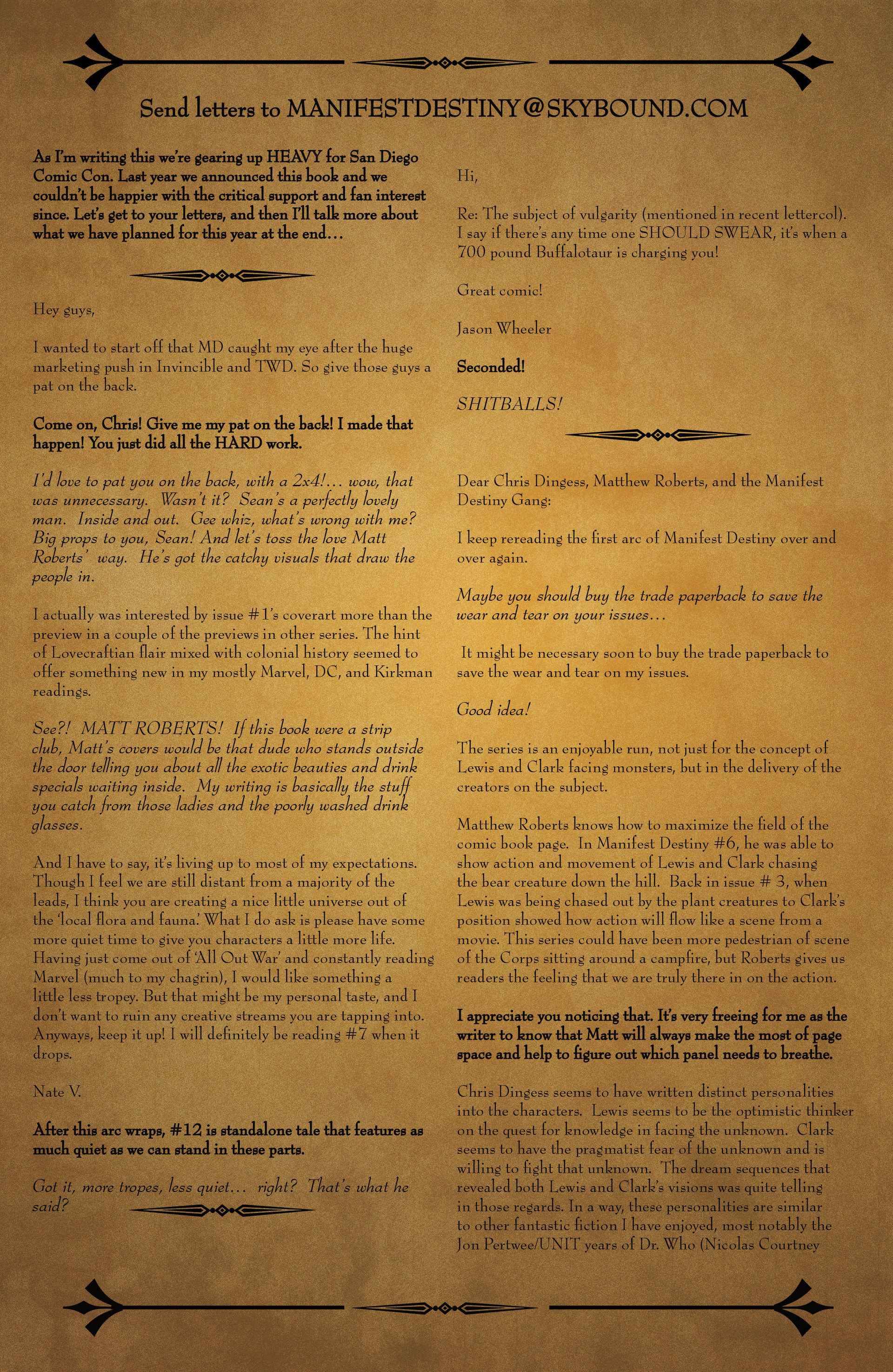 Send letters to MANIFESTDESTINY@SKYBOUND.COM

As I'm writing this we're gearing up HEAVY for San Diego Comic Con. Last year we announced this book and we couldn't be happier with the critical support and fan interest since. Let's get to your letters, and then I'll talk more about what we have planned for this year at the end…

Hey guys,

I wanted to start off that MD caught my eye after the huge marketing push in Invincible and TWD. So give those guys a pat on the back.

Come on, Chris! Give me my pat on the back! I made that happen! You just did all the HARD work.

I'd love to pat you on the back, with a 2x4!… wow, that was unnecessary. Wasn't it? Sean's a perfectly lovely man. Inside and out. Gee whiz, what's wrong with me? Big props to you, Sean! And let's toss the love Matt Roberts' way. He's got the catchy visuals that draw the people in.

I actually was interested by issue #1's coverart more than the preview in a couple of the previews in other series. The hint of Lovecraftian flair mixed with colonial history seemed to offer something new in my mostly Marvel, DC, and Kirkman readings.

See?! MATT ROBERTS! If this book were a strip club, Matt's covers would be that dude who stands outside the door telling you about all the exotic beauties and drink specials waiting inside. My writing is basically the stuff you catch from those ladies and the poorly washed drink glasses.

And I have to say, it's living up to most of my expectations. Though I feel we are still distant from a majority of the leads, I think you are creating a nice little universe out of the 'local flora and fauna.' What I do ask is please have some more quiet time to give you characters a little more life. Having just come out of 'All Out War' and constantly reading Marvel (much to my chagrin), I would like something a little less tropey. But that might be my personal taste, and I don't want to ruin any creative streams you are tapping into. Anyways, keep it up! I will definitely be reading #7 when it drops.

Nate V.

After this arc wraps, #12 is standalone tale that features as much quiet as we can stand in these parts.

Got it, more tropes, less quiet… right? That's what he said?

Hi,

Re: The subject of vulgarity (mentioned in recent lettercol). I say if there's any time one SHOULD SWEAR, it's when a 700 pound Buffalotaur is charging you!

Great comic!

Jason Wheeler

Seconded!

SHITBALLS!

Dear Chris Dingess, Matthew Roberts, and the Manifest Destiny Gang:

I keep rereading the first arc of Manifest Destiny over and over again.

Maybe you should buy the trade paperback to save the wear and tear on your issues…

It might be necessary soon to buy the trade paperback to save the wear and tear on my issues.

Good idea!

The series is an enjoyable run, not just for the concept of Lewis and Clark facing monsters, but in the delivery of the creators on the subject.

Matthew Roberts knows how to maximize the field of the comic book page. In Manifest Destiny #6, he was able to show action and movement of Lewis and Clark chasing the bear creature down the hill. Back in issue # 3, when Lewis was being chased out by the plant creatures to Clark's position showed how action will flow like a scene from a movie. This series could have been more pedestrian of scene of the Corps sitting around a campfire, but Roberts gives us readers the feeling that we are truly there in on the action.

I appreciate you noticing that. It's very freeing for me as the writer to know that Matt will always make the most of page space and help to figure out which panel needs to breathe.

Chris Dingess seems to have written distinct personalities into the characters. Lewis seems to be the optimistic thinker on the quest for knowledge in facing the unknown. Clark seems to have the pragmatist fear of the unknown and is willing to fight that unknown. The dream sequences that revealed both Lewis and Clark's visions was quite telling in those regards. In a way, these personalities are similar to other fantastic fiction I have enjoyed, most notably the Jon Pertwee/UNIT years of Dr. Who (Nicolas Courtney